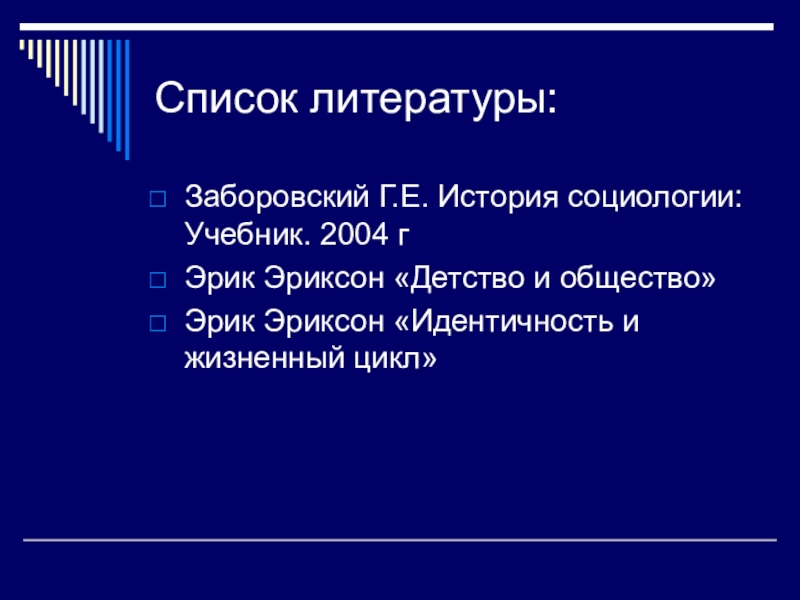 Список литературы:

Заборовский Г.Е. История социологии: Учебник. 2004 г

Эрик Эриксон «Детство и общество»

Эрик Эриксон «Идентичность и жизненный цикл»